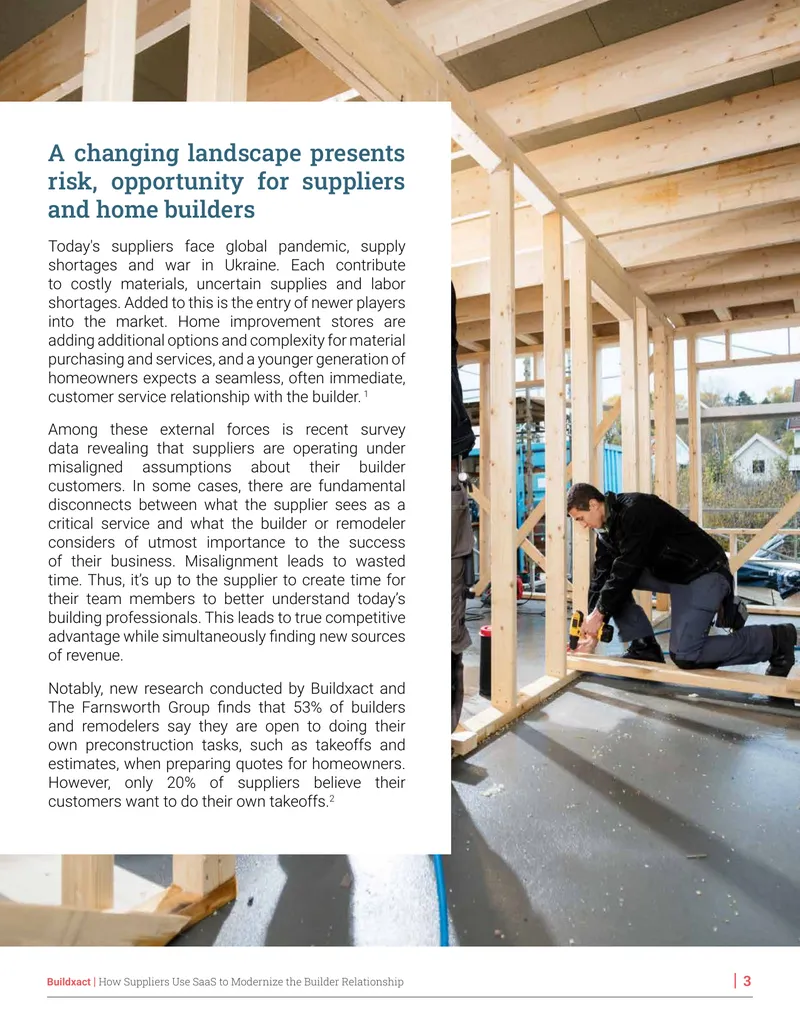 A changing landscape presents risk, opportunity for suppliers and home builders

Today's suppliers face global pandemic, supply shortages and war in Ukraine. Each contribute to costly materials, uncertain supplies and labor shortages. Added to this is the entry of newer players into the market. Home improvement stores are adding additional options and complexity for material purchasing and services, and a younger generation of homeowners expects a seamless, often immediate, customer service relationship with the builder. $^{1}$

Among these external forces is recent survey data revealing that suppliers are operating under misaligned assumptions about their builder customers. In some cases, there are fundamental disconnects between what the supplier sees as a critical service and what the builder or remodeler considers of utmost importance to the success of their business. Misalignment leads to wasted time. Thus, it's up to the supplier to create time for their team members to better understand today's building professionals. This leads to true competitive advantage while simultaneously finding new sources of revenue.

Notably, new research conducted by Buildxact and The Farnsworth Group finds that 53% of builders and remodelers say they are open to doing their own preconstruction tasks, such as takeoffs and estimates, when preparing quotes for homeowners. However, only 20% of suppliers believe their customers want to do their own takeoffs.$^{2}$

Buildxact | How Suppliers Use SaaS to Modernize the Builder Relationship

| 3